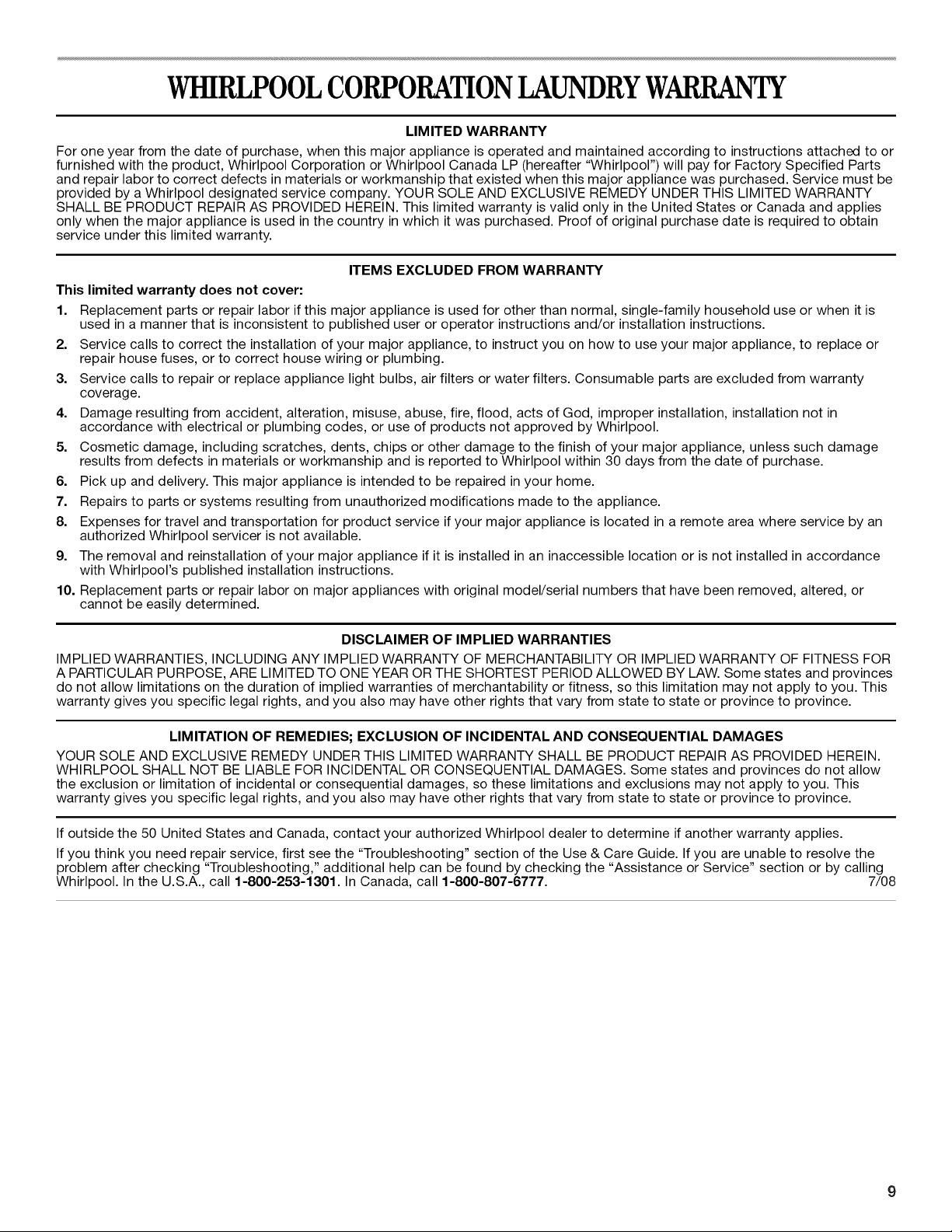 WHIRLPOOL CORPORATION LAUNDRY WARRANTY

LIMITED WARRANTY

For one year from the date of purchase, when this major appliance is operated and maintained according to instructions attached to or furnished with the product, Whirlpool Corporation or Whirlpool Canada LP (hereafter "Whirlpool") will pay for Factory Specified Parts and repair labor to correct defects in materials or workmanship that existed when this major appliance was purchased. Service must be provided by a Whirlpool designated service company. YOUR SOLE AND EXCLUSIVE REMEDY UNDER THIS LIMITED WARRANTY SHALL BE PRODUCT REPAIR AS PROVIDED HEREIN. This limited warranty is valid only in the United States or Canada and applies only when the major appliance is used in the country in which it was purchased. Proof of original purchase date is required to obtain service under this limited warranty.

ITEMS EXCLUDED FROM WARRANTY

This limited warranty does not cover:

1. Replacement parts or repair labor if this major appliance is used for other than normal, single-family household use or when it is used in a manner that is inconsistent to published user or operator instructions and/or installation instructions.
2. Service calls to correct the installation of your major appliance, to instruct you on how to use your major appliance, to replace or repair house fuses, or to correct house wiring or plumbing.
3. Service calls to repair or replace appliance light bulbs, air filters or water filters. Consumable parts are excluded from warranty coverage.
4. Damage resulting from accident, alteration, misuse, abuse, fire, flood, acts of God, improper installation, installation not in accordance with electrical or plumbing codes, or use of products not approved by Whirlpool.
5. Cosmetic damage, including scratches, dents, chips or other damage to the finish of your major appliance, unless such damage results from defects in materials or workmanship and is reported to Whirlpool within 30 days from the date of purchase.
6. Pick up and delivery. This major appliance is intended to be repaired in your home.
7. Repairs to parts or systems resulting from unauthorized modifications made to the appliance.
8. Expenses for travel and transportation for product service if your major appliance is located in a remote area where service by an authorized Whirlpool servicer is not available.
9. The removal and reinstallation of your major appliance if it is installed in an inaccessible location or is not installed in accordance with Whirlpool's published installation instructions.
10. Replacement parts or repair labor on major appliances with original model/serial numbers that have been removed, altered, or cannot be easily determined.

DISCLAIMER OF IMPLIED WARRANTIES

IMPLIED WARRANTIES, INCLUDING ANY IMPLIED WARRANTY OF MERCHANTABILITY OR IMPLIED WARRANTY OF FITNESS FOR A PARTICULAR PURPOSE, ARE LIMITED TO ONE YEAR OR THE SHORTEST PERIOD ALLOWED BY LAW. Some states and provinces do not allow limitations on the duration of implied warranties of merchantability or fitness, so this limitation may not apply to you. This warranty gives you specific legal rights, and you also may have other rights that vary from state to state or province to province.

LIMITATION OF REMEDIES; EXCLUSION OF INCIDENTAL AND CONSEQUENTIAL DAMAGES

YOUR SOLE AND EXCLUSIVE REMEDY UNDER THIS LIMITED WARRANTY SHALL BE PRODUCT REPAIR AS PROVIDED HEREIN. WHIRLPOOL SHALL NOT BE LIABLE FOR INCIDENTAL OR CONSEQUENTIAL DAMAGES. Some states and provinces do not allow the exclusion or limitation of incidental or consequential damages, so these limitations and exclusions may not apply to you. This warranty gives you specific legal rights, and you also may have other rights that vary from state to state or province to province.

If outside the 50 United States and Canada, contact your authorized Whirlpool dealer to determine if another warranty applies.

If you think you need repair service, first see the "Troubleshooting" section of the Use & Care Guide. If you are unable to resolve the problem after checking "Troubleshooting," additional help can be found by checking the "Assistance or Service" section or by calling Whirlpool. In the U.S.A., call 1-800-253-1301. In Canada, call 1-800-807-6777. 7/08

9